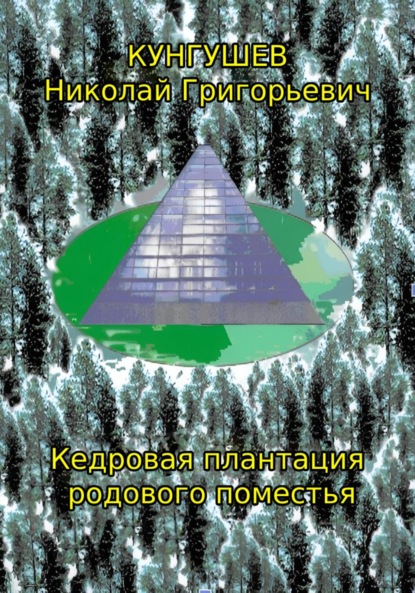 КУНГУШЕВ
Николай Григорьевич

Кедровая плантация родового поместья